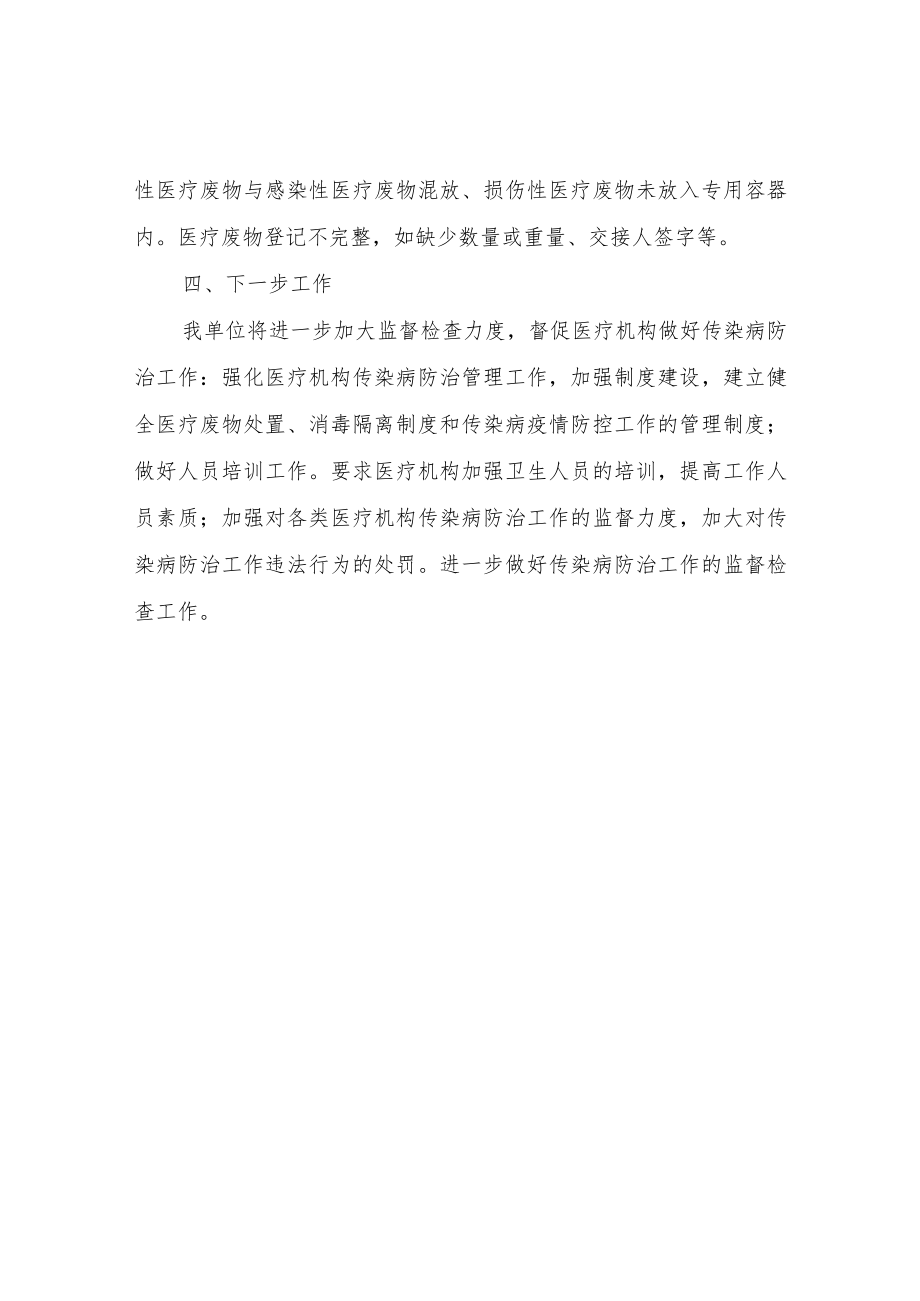 性医疗废物与感染性医疗废物混放、损伤性医疗废物未放入专用容器内。医疗废物登记不完整，如缺少数量或重量、交接人签字等。

四、下一步工作

我单位将进一步加大监督检查力度，督促医疗机构做好传染病防治工作：强化医疗机构传染病防治管理工作，加强制度建设，建立健全医疗废物处置、消毒隔离制度和传染病疫情防控工作的管理制度；做好人员培训工作。要求医疗机构加强卫生人员的培训，提高工作人员素质；加强对各类医疗机构传染病防治工作的监督力度，加大对传染病防治工作违法行为的处罚。进一步做好传染病防治工作的监督检查工作。